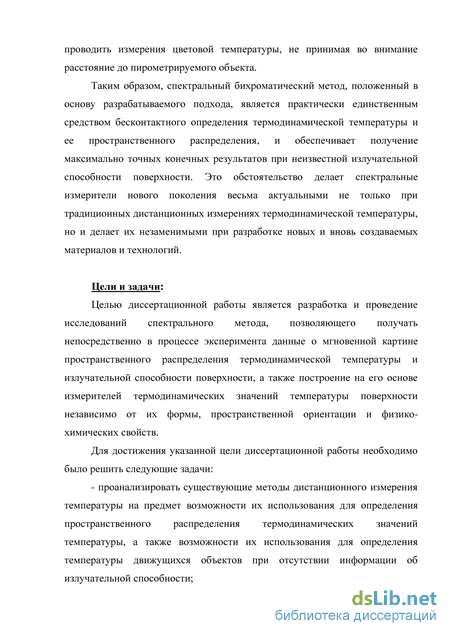 проводить измерения цветовой температуры, не принимая во внимание расстояние до пирометрируемого объекта.

Таким образом, спектральный бихроматический метод, положенный в основу разрабатываемого подхода, является практически единственным средством бесконтактного определения термодинамической температуры и ее пространственного распределения, и обеспечивает получение максимально точных конечных результатов при неизвестной излучательной способности поверхности. Это обстоятельство делает спектральные измерители нового поколения весьма актуальными не только при традиционных дистанционных измерениях термодинамической температуры, но и делает их незаменимыми при разработке новых и вновь создаваемых материалов и технологий.

Цели и задачи:

Целью диссертационной работы является разработка и проведение исследований спектрального метода, позволяющего получать непосредственно в процессе эксперимента данные о мгновенной картине пространственного распределения термодинамической температуры и излучательной способности поверхности, а также построение на его основе измерителей термодинамических значений температуры поверхности независимо от их формы, пространственной ориентации и физико-химических свойств.

Для достижения указанной цели диссертационной работы необходимо было решить следующие задачи:

- проанализировать существующие методы дистанционного измерения температуры на предмет возможности их использования для определения пространственного распределения термодинамических значений температуры, а также возможности их использования для определения температуры движущихся объектов при отсутствии информации об излучательной способности;

dsLib.net
библиотека диссертаций